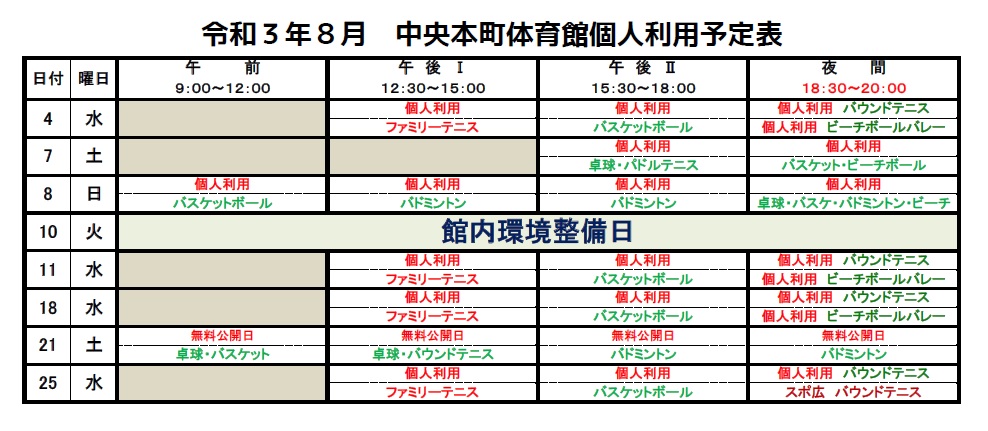 令和３年８月　中央本町体育館個人利用予定表

| 日付 | 曜日 | 午　　前 9:00～12:00 | 午後Ⅰ 12:30～15:00 | 午後Ⅱ 15:30～18:00 | 夜　　間 18:30～20:00 |
|---|---|---|---|---|---|
| 4 | 水 | | 個人利用 ファミリーテニス | 個人利用 バスケットボール | 個人利用　バウンドテニス 個人利用　ビーチボールバレー |
| 7 | 土 | | | 個人利用 卓球・パドルテニス | 個人利用 バスケット・ビーチボール |
| 8 | 日 | 個人利用 バスケットボール | 個人利用 バドミントン | 個人利用 バドミントン | 個人利用 卓球・バスケ・バドミントン・ビーチ |
| 10 | 火 | 館内環境整備日 | | | |
| 11 | 水 | | 個人利用 ファミリーテニス | 個人利用 バスケットボール | 個人利用　バウンドテニス 個人利用　ビーチボールバレー |
| 18 | 水 | | 個人利用 ファミリーテニス | 個人利用 バスケットボール | 個人利用　バウンドテニス 個人利用　ビーチボールバレー |
| 21 | 土 | 無料公開日 卓球・バスケット | 無料公開日 卓球・バウンドテニス | 無料公開日 バドミントン | 無料公開日 バドミントン |
| 25 | 水 | | 個人利用 ファミリーテニス | 個人利用 バスケットボール | 個人利用　バウンドテニス スポ広　バウンドテニス |